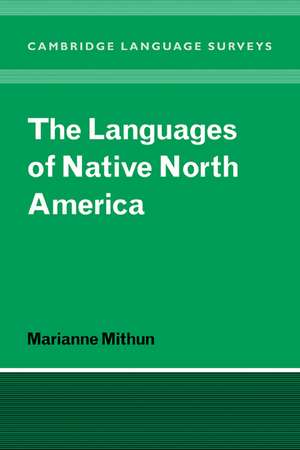 CAMBRIDGE LANGUAGE SURVEYS

The Languages of Native North America

Marianne Mithun